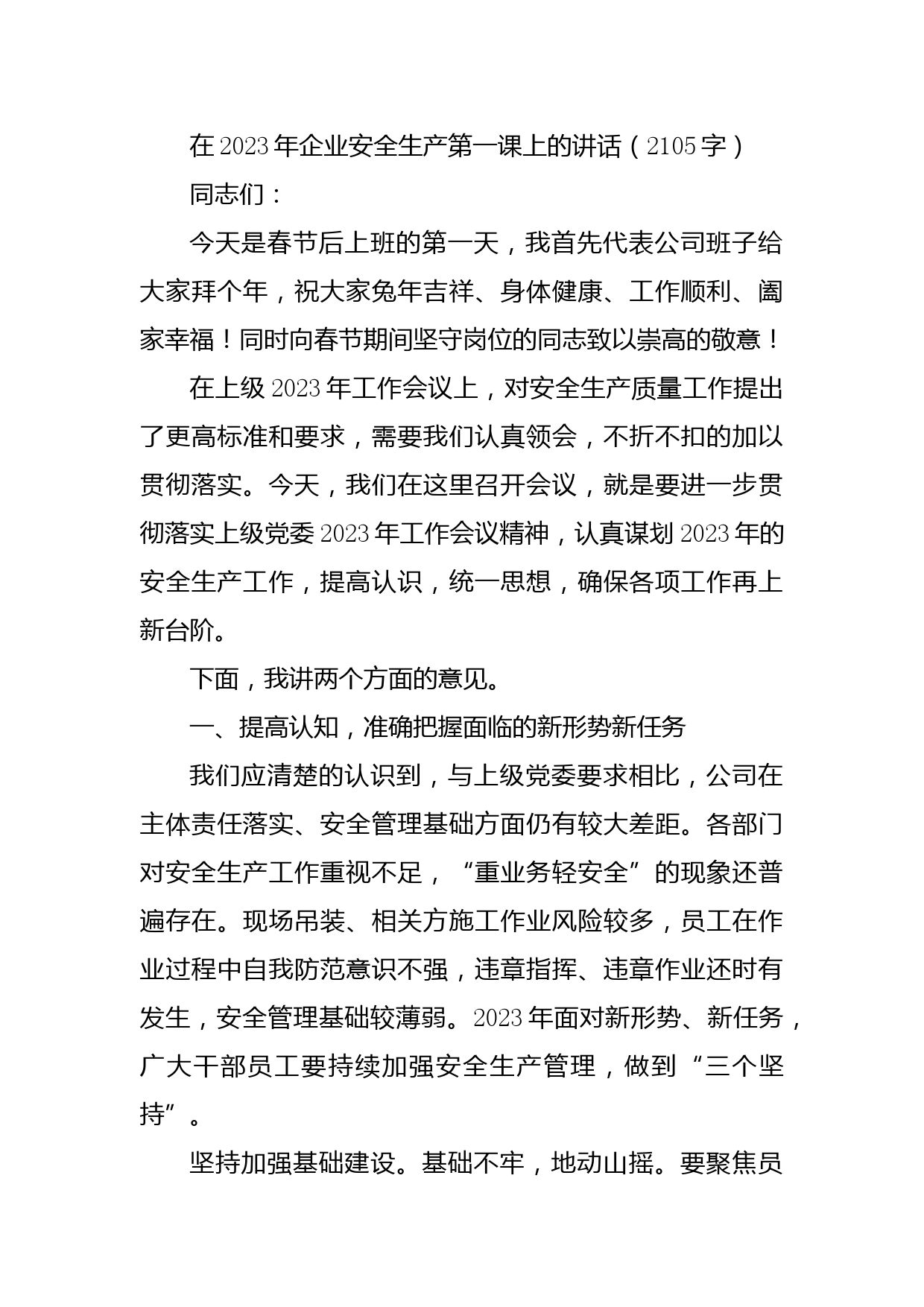 在2023年企业安全生产第一课上的讲话（2105字）

同志们：

今天是春节后上班的第一天，我首先代表公司班子给大家拜个年，祝大家兔年吉祥、身体健康、工作顺利、阖家幸福！同时向春节期间坚守岗位的同志致以崇高的敬意！

在上级2023年工作会议上，对安全生产质量工作提出了更高标准和要求，需要我们认真领会，不折不扣的加以贯彻落实。今天，我们在这里召开会议，就是要进一步贯彻落实上级党委2023年工作会议精神，认真谋划2023年的安全生产工作，提高认识，统一思想，确保各项工作再上新台阶。

下面，我讲两个方面的意见。

一、提高认知，准确把握面临的新形势新任务

我们应清楚的认识到，与上级党委要求相比，公司在主体责任落实、安全管理基础方面仍有较大差距。各部门对安全生产工作重视不足，“重业务轻安全”的现象还普遍存在。现场吊装、相关方施工作业风险较多，员工在作业过程中自我防范意识不强，违章指挥、违章作业还时有发生，安全管理基础较薄弱。2023年面对新形势、新任务，广大干部员工要持续加强安全生产管理，做到“三个坚持”。

坚持加强基础建设。基础不牢，地动山摇。要聚焦员